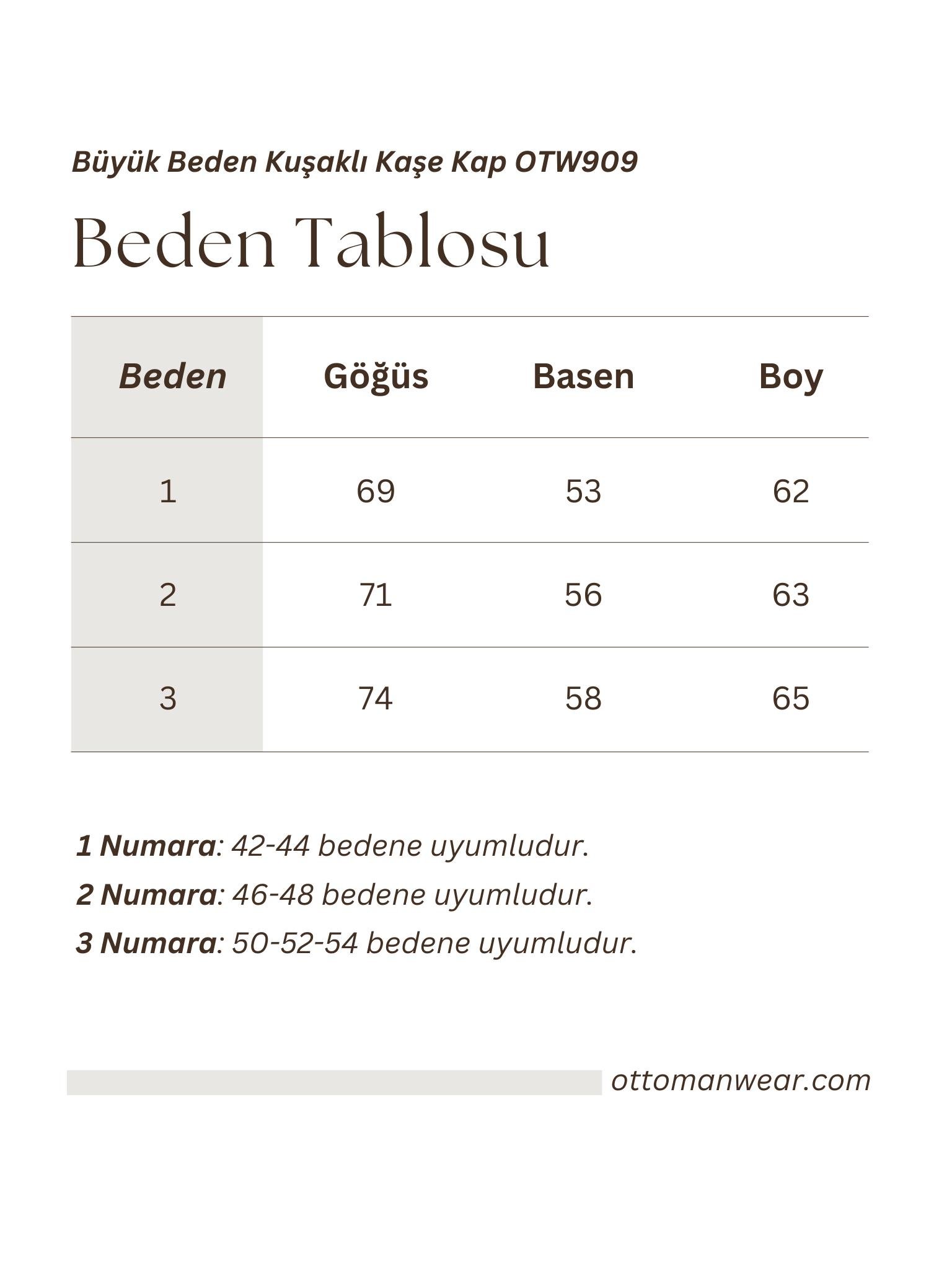 Büyük Beden Kuşaklı Kaşe Kap OTW909

Beden Tablosu

| Beden | Göğüs | Basen | Boy |
|---|---|---|---|
| 1 | 69 | 53 | 62 |
| 2 | 71 | 56 | 63 |
| 3 | 74 | 58 | 65 |

1 Numara: 42-44 bedene uyumludur.
2 Numara: 46-48 bedene uyumludur.
3 Numara: 50-52-54 bedene uyumludur.

ottomanwear.com